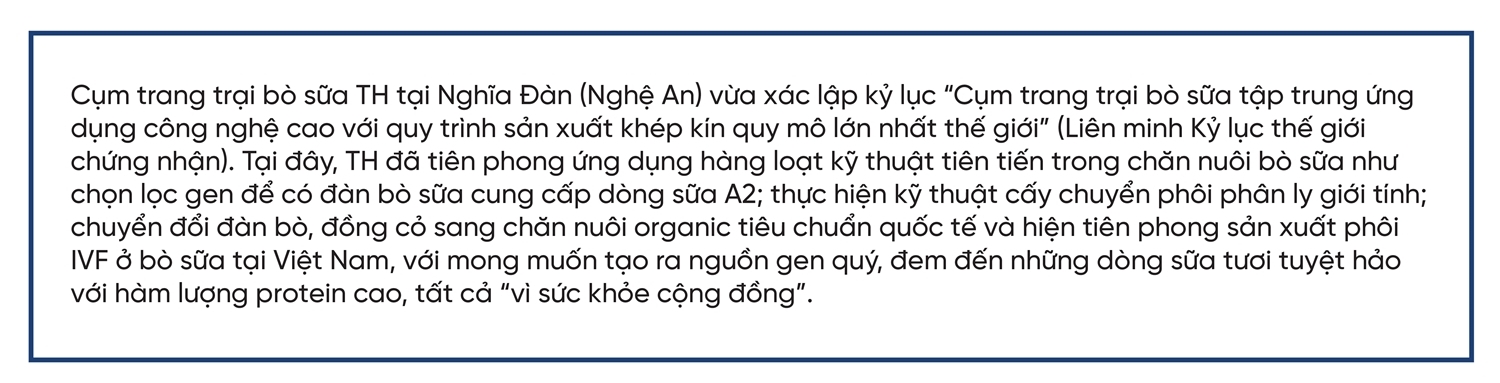 Cụm trang trại bò sữa TH tại Nghĩa Đàn (Nghệ An) vừa xác lập kỷ lục “Cụm trang trại bò sữa tập trung ứng dụng công nghệ cao với quy trình sản xuất khép kín quy mô lớn nhất thế giới” (Liên minh Kỷ lục thế giới chứng nhận). Tại đây, TH đã tiên phong ứng dụng hàng loạt kỹ thuật tiên tiến trong chăn nuôi bò sữa như chọn lọc gen để có đàn bò sữa cung cấp dòng sữa A2; thực hiện kỹ thuật cấy chuyển phôi phân ly giới tính; chuyển đổi đàn bò, đồng cỏ sang chăn nuôi organic tiêu chuẩn quốc tế và hiện tiên phong sản xuất phôi IVF ở bò sữa tại Việt Nam, với mong muốn tạo ra nguồn gen quý, đem đến những dòng sữa tươi tuyệt hảo với hàm lượng protein cao, tất cả “vì sức khỏe cộng đồng”.